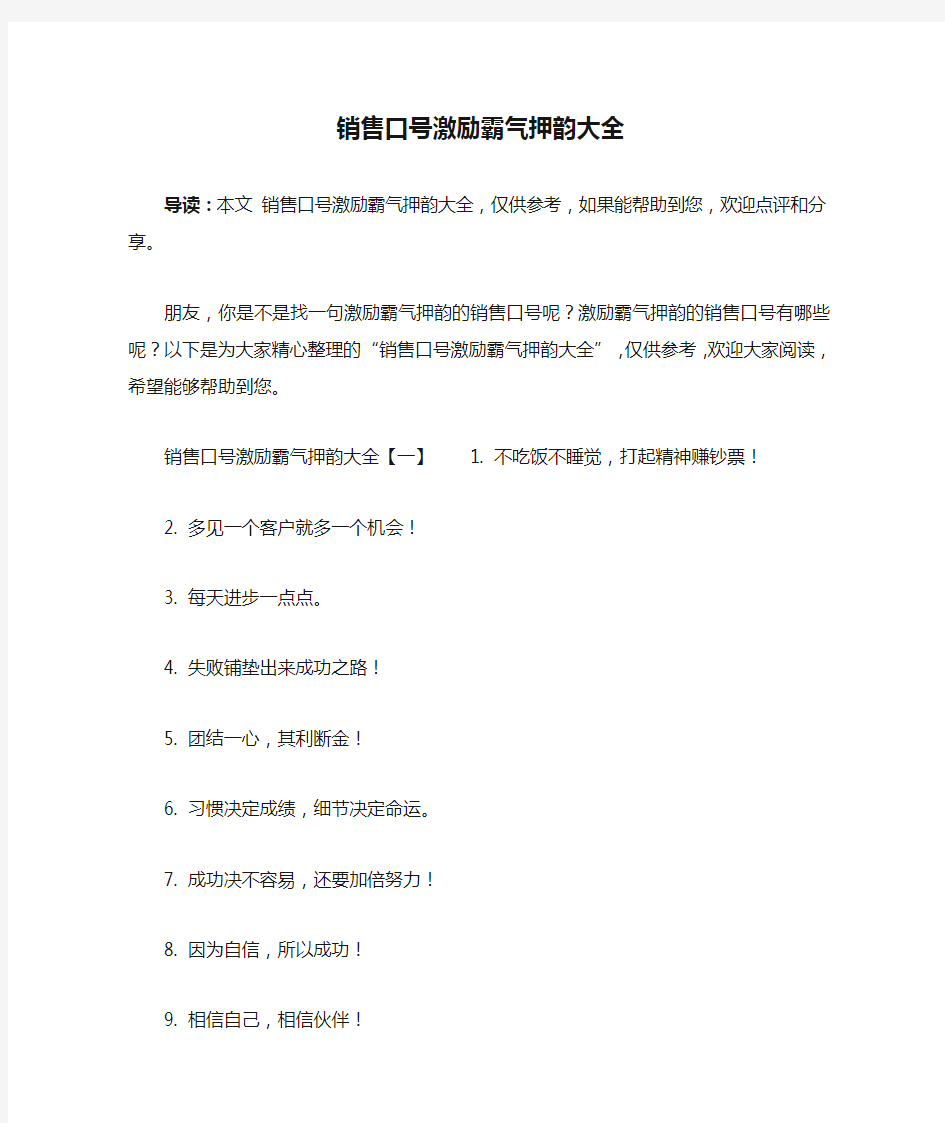 销售口号激励霸气押韵大全

导读：本文 销售口号激励霸气押韵大全，仅供参考，如果能帮助到您，欢迎点评和分享。

朋友，你是不是找一句激励霸气押韵的销售口号呢？激励霸气押韵的销售口号有哪些呢？以下是为大家精心整理的“销售口号激励霸气押韵大全”，仅供参考，欢迎大家阅读，希望能够帮助到您。

销售口号激励霸气押韵大全【一】 1. 不吃饭不睡觉，打起精神赚钞票！

2. 多见一个客户就多一个机会！

3. 每天进步一点点。

4. 失败铺垫出来成功之路！

5. 团结一心，其利断金！

6. 习惯决定成绩，细节决定命运。

7. 成功决不容易，还要加倍努力！

8. 因为自信，所以成功！

9. 相信自己，相信伙伴！